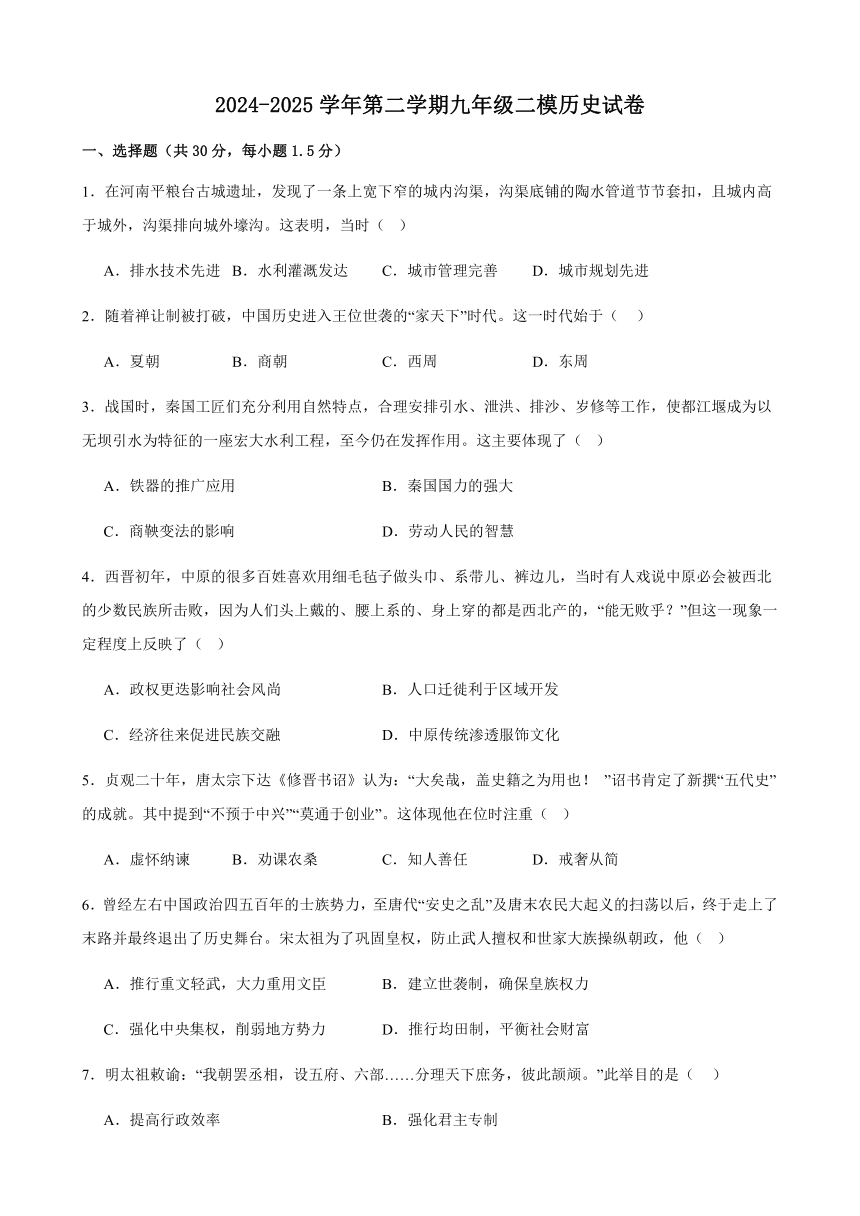 2024-2025 学年第二学期九年级二模历史试卷

一、选择题（共 30 分，每小题 1.5 分）

1．在河南平粮台古城遗址，发现了一条上宽下窄的城内沟渠，沟渠底铺的陶水管道节节套扣，且城内高于城外，沟渠排向城外壕沟。这表明，当时（　）

A．排水技术先进　B．水利灌溉发达　　C．城市管理完善　　D．城市规划先进

2．随着禅让制被打破，中国历史进入王位世袭的“家天下”时代。这一时代始于（　 ）

A．夏朝　　　　　B．商朝　　　　　C．西周　　　　　D．东周

3．战国时，秦国工匠们充分利用自然特点，合理安排引水、泄洪、排沙、岁修等工作，使都江堰成为以无坝引水为特征的一座宏大水利工程，至今仍在发挥作用。这主要体现了（　）

A．铁器的推广应用　　　　　　　　B．秦国国力的强大

C．商鞅变法的影响　　　　　　　　D．劳动人民的智慧

4．西晋初年，中原的很多百姓喜欢用细毛毡子做头巾、系带儿、裤边儿，当时有人戏说中原必会被西北的少数民族所击败，因为人们头上戴的、腰上系的、身上穿的都是西北产的，“能无败乎？”但这一现象一定程度上反映了（　）

A．政权更迭影响社会风尚　　　　　B．人口迁徙利于区域开发

C．经济往来促进民族交融　　　　　D．中原传统渗透服饰文化

5．贞观二十年，唐太宗下达《修晋书诏》认为：“大矣哉，盖史籍之为用也！ ”诏书肯定了新撰“五代史”的成就。其中提到“不预于中兴”“莫通于创业”。这体现他在位时注重（　）

A．虚怀纳谏　　　B．劝课农桑　　　C．知人善任　　　D．戒奢从简

6．曾经左右中国政治四五百年的士族势力，至唐代“安史之乱”及唐末农民大起义的扫荡以后，终于走上了末路并最终退出了历史舞台。宋太祖为了巩固皇权，防止武人擅权和世家大族操纵朝政，他（　）

A．推行重文轻武，大力重用文臣　　B．建立世袭制，确保皇族权力

C．强化中央集权，削弱地方势力　　D．推行均田制，平衡社会财富

7．明太祖敕谕：“我朝罢丞相，设五府、六部……分理天下庶务，彼此颉颃。”此举目的是（　）

A．提高行政效率　　　　　　　　　B．强化君主专制